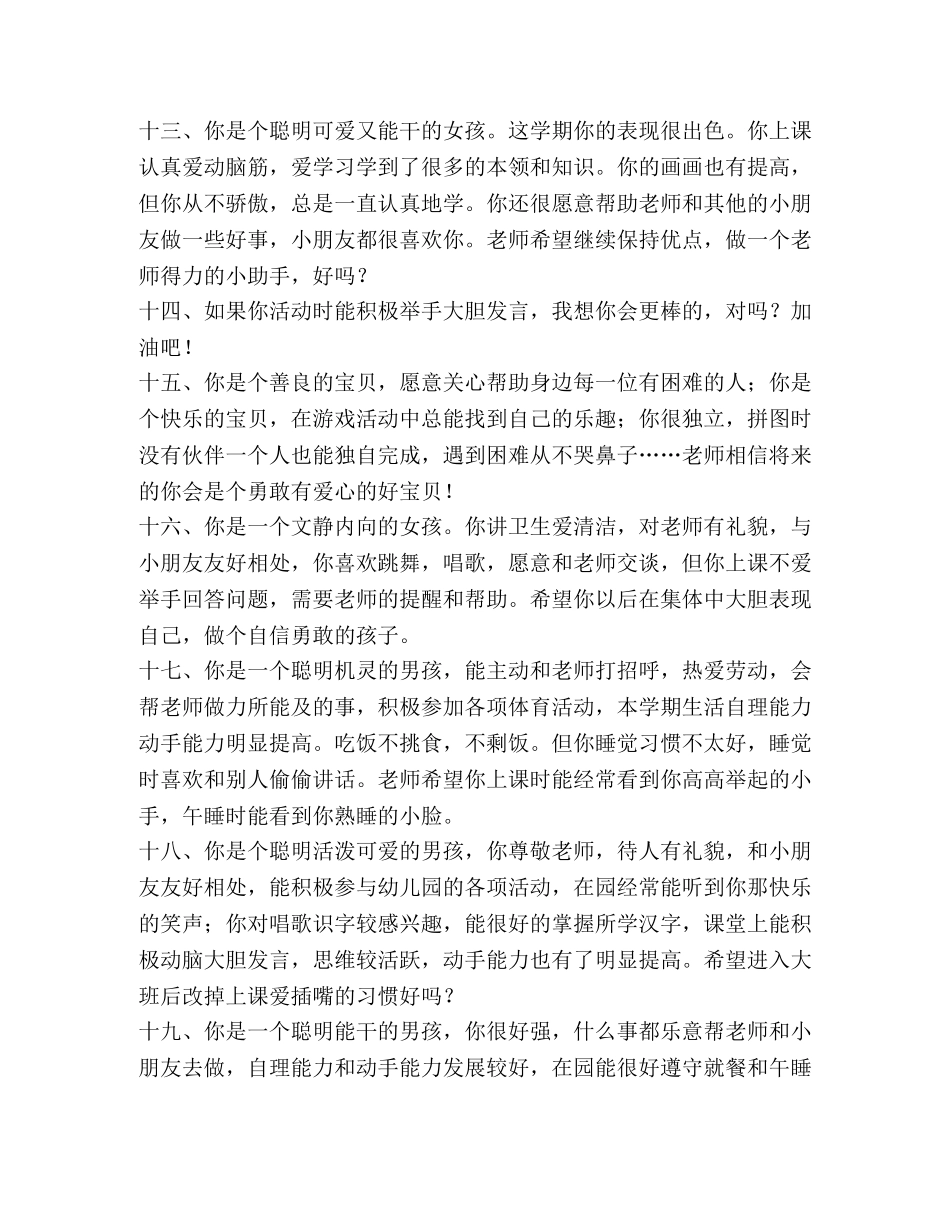 十三、你是个聪明可爱又能干的女孩。这学期你的表现很出色。你上课认真爱动脑筋，爱学习学到了很多的本领和知识。你的画画也有提高，但你从不骄傲，总是一直认真地学。你还很愿意帮助老师和其他的小朋友做一些好事，小朋友都很喜欢你。老师希望继续保持优点，做一个老师得力的小助手，好吗？
十四、如果你活动时能积极举手大胆发言，我想你会更棒的，对吗？加油吧！
十五、你是个善良的宝贝，愿意关心帮助身边每一位有困难的人；你是个快乐的宝贝，在游戏活动中总能找到自己的乐趣；你很独立，拼图时没有伙伴一个人也能独自完成，遇到困难从不哭鼻子……老师相信将来的你会是个勇敢有爱心的好宝贝！
十六、你是一个文静内向的女孩。你讲卫生爱清洁，对老师有礼貌，与小朋友友好相处，你喜欢跳舞，唱歌，愿意和老师交谈，但你上课不爱举手回答问题，需要老师的提醒和帮助。希望你以后在集体中大胆表现自己，做个自信勇敢的孩子。
十七、你是一个聪明机灵的男孩，能主动和老师打招呼，热爱劳动，会帮老师做力所能及的事，积极参加各项体育活动，本学期生活自理能力动手能力明显提高。吃饭不挑食，不剩饭。但你睡觉习惯不太好，睡觉时喜欢和别人偷偷讲话。老师希望你上课时能经常看到你高高举起的小手，午睡时能看到你熟睡的小脸。
十八、你是个聪明活泼可爱的男孩，你尊敬老师，待人有礼貌，和小朋友友好相处，能积极参与幼儿园的各项活动，在园经常能听到你那快乐的笑声；你对唱歌识字较感兴趣，能很好的掌握所学汉字，课堂上能积极动脑大胆发言，思维较活跃，动手能力也有了明显提高。希望进入大班后改掉上课爱插嘴的习惯好吗？
十九、你是一个聪明能干的男孩，你很好强，什么事都乐意帮老师和小朋友去做，自理能力和动手能力发展较好，在园能很好遵守就餐和午睡